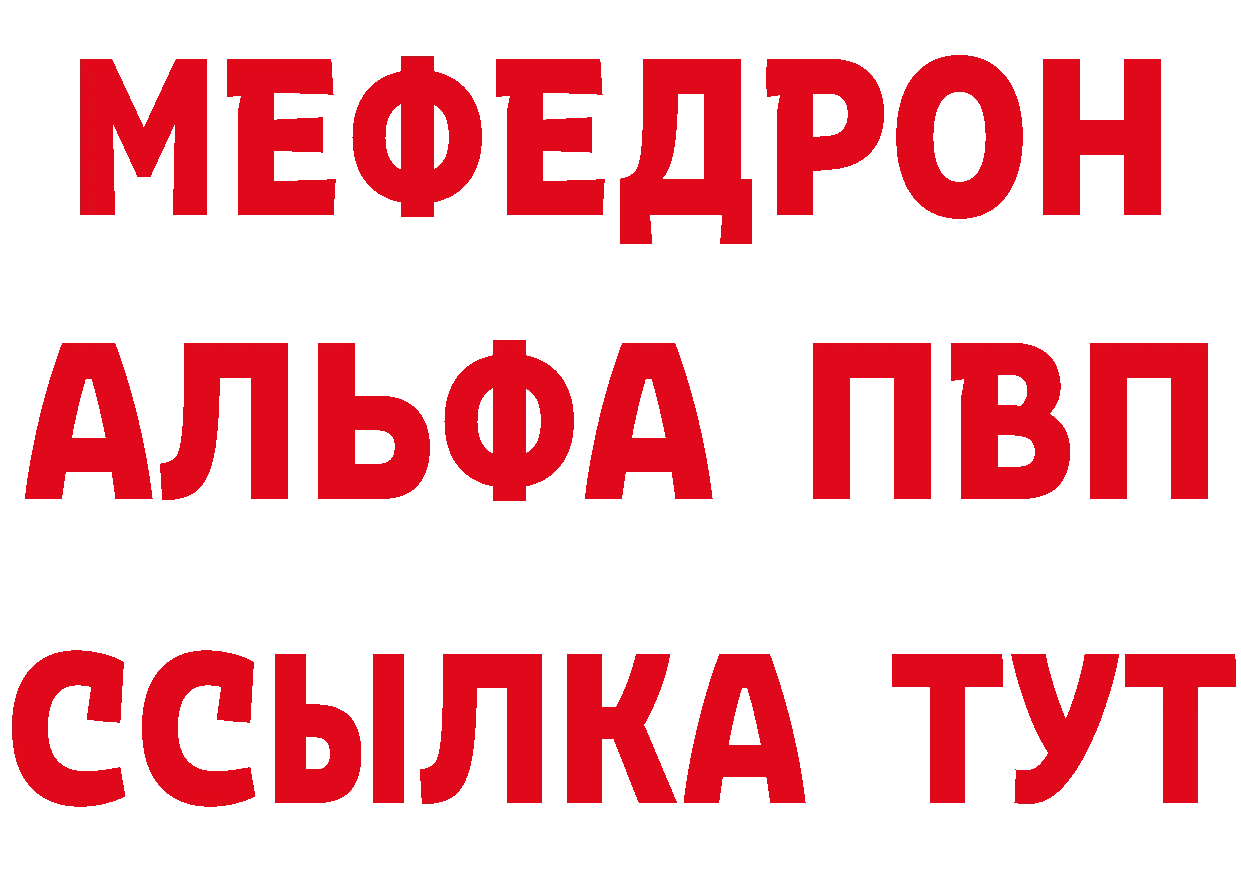 МЕФЕДРОН
АЛЬФА ПВП
ССЫЛКА ТУТ